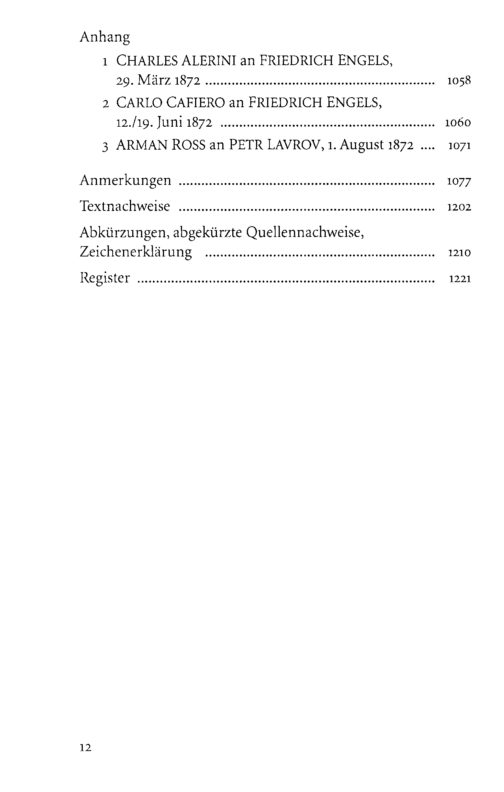 Anhang

1 CHARLES ALERINI an FRIEDRICH ENGELS, 29. März 1872 1058

2 CARLO CAFIERO an FRIEDRICH ENGELS, 12./19. Juni 1872 1060

3 ARMAN ROSS an PETR LAVROV, 1. August 1872 1071

Anmerkungen 1077

Textnachweise 1202

Abkürzungen, abgekürzte Quellennachweise, Zeichenerklärung 1210

Register 1221

12